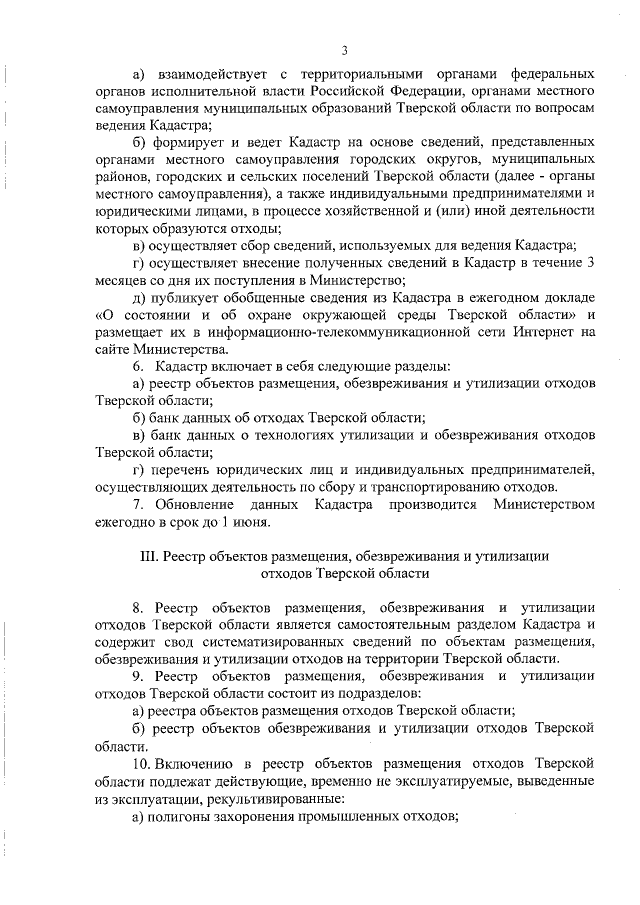 3

а) взаимодействует с территориальными органами федеральных органов исполнительной власти Российской Федерации, органами местного самоуправления муниципальных образований Тверской области по вопросам ведения Кадастра;

б) формирует и ведет Кадастр на основе сведений, представленных органами местного самоуправления городских округов, муниципальных районов, городских и сельских поселений Тверской области (далее - органы местного самоуправления), а также индивидуальными предпринимателями и юридическими лицами, в процессе хозяйственной и (или) иной деятельности которых образуются отходы;

в) осуществляет сбор сведений, используемых для ведения Кадастра;

г) осуществляет внесение полученных сведений в Кадастр в течение 3 месяцев со дня их поступления в Министерство;

д) публикует обобщенные сведения из Кадастра в ежегодном докладе «О состоянии и об охране окружающей среды Тверской области» и размещает их в информационно-телекоммуникационной сети Интернет на сайте Министерства.

6. Кадастр включает в себя следующие разделы:

а) реестр объектов размещения, обезвреживания и утилизации отходов Тверской области;

б) банк данных об отходах Тверской области;

в) банк данных о технологиях утилизации и обезвреживания отходов Тверской области;

г) перечень юридических лиц и индивидуальных предпринимателей, осуществляющих деятельность по сбору и транспортированию отходов.

7. Обновление данных Кадастра производится Министерством ежегодно в срок до 1 июня.

III. Реестр объектов размещения, обезвреживания и утилизации отходов Тверской области

8. Реестр объектов размещения, обезвреживания и утилизации отходов Тверской области является самостоятельным разделом Кадастра и содержит свод систематизированных сведений по объектам размещения, обезвреживания и утилизации отходов на территории Тверской области.

9. Реестр объектов размещения, обезвреживания и утилизации отходов Тверской области состоит из подразделов:

а) реестра объектов размещения отходов Тверской области;

б) реестр объектов обезвреживания и утилизации отходов Тверской области.

10. Включению в реестр объектов размещения отходов Тверской области подлежат действующие, временно не эксплуатируемые, выведенные из эксплуатации, рекультивированные:

а) полигоны захоронения промышленных отходов;